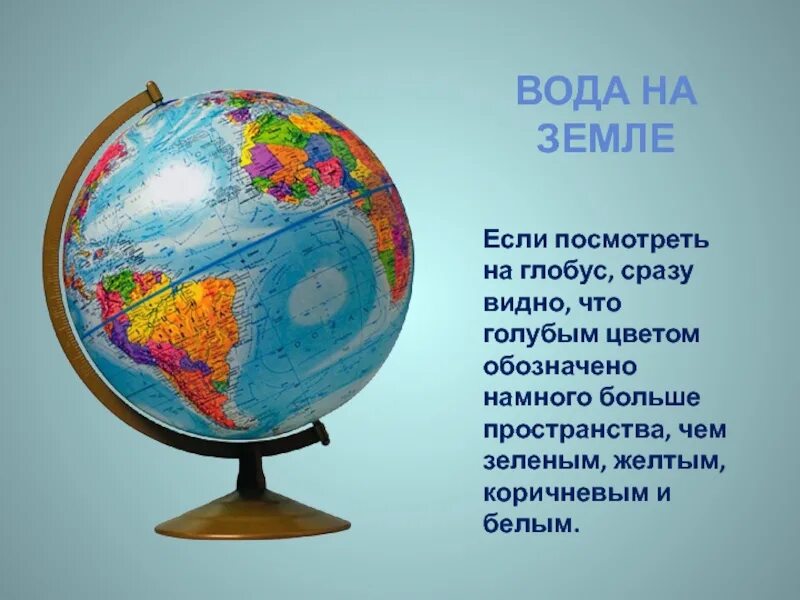 ВОДА НА ЗЕМЛЕ

Если посмотреть на глобус, сразу видно, что голубым цветом обозначено намного больше пространства, чем зеленым, желтым, коричневым и белым.